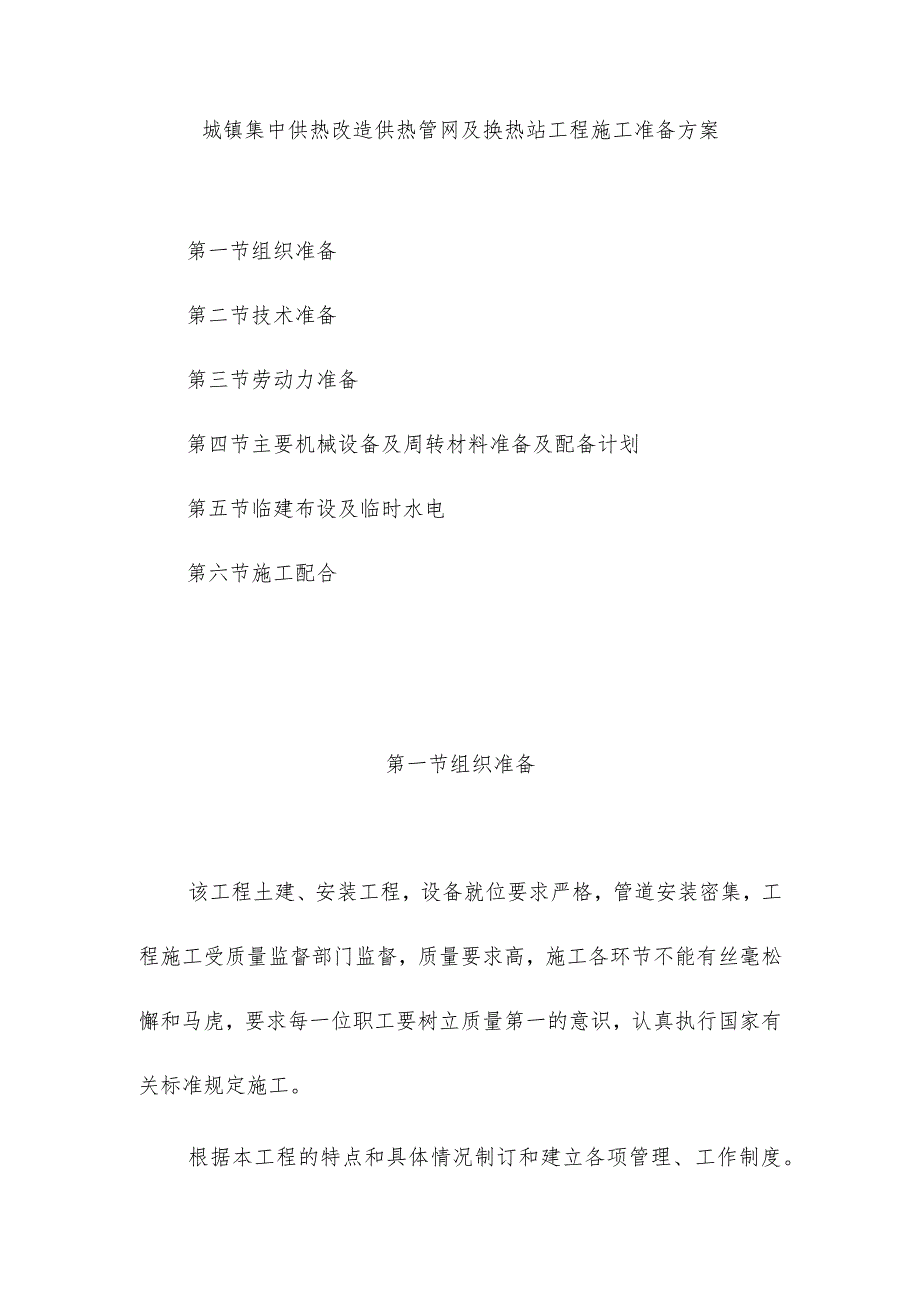 城镇集中供热改造供热管网及换热站工程施工准备方案

第一节组织准备

第二节技术准备

第三节劳动力准备

第四节主要机械设备及周转材料准备及配备计划

第五节临建布设及临时水电

第六节施工配合

第一节组织准备

该工程土建、安装工程，设备就位要求严格，管道安装密集，工程施工受质量监督部门监督，质量要求高，施工各环节不能有丝毫松懈和马虎，要求每一位职工要树立质量第一的意识，认真执行国家有关标准规定施工。

根据本工程的特点和具体情况制订和建立各项管理、工作制度。